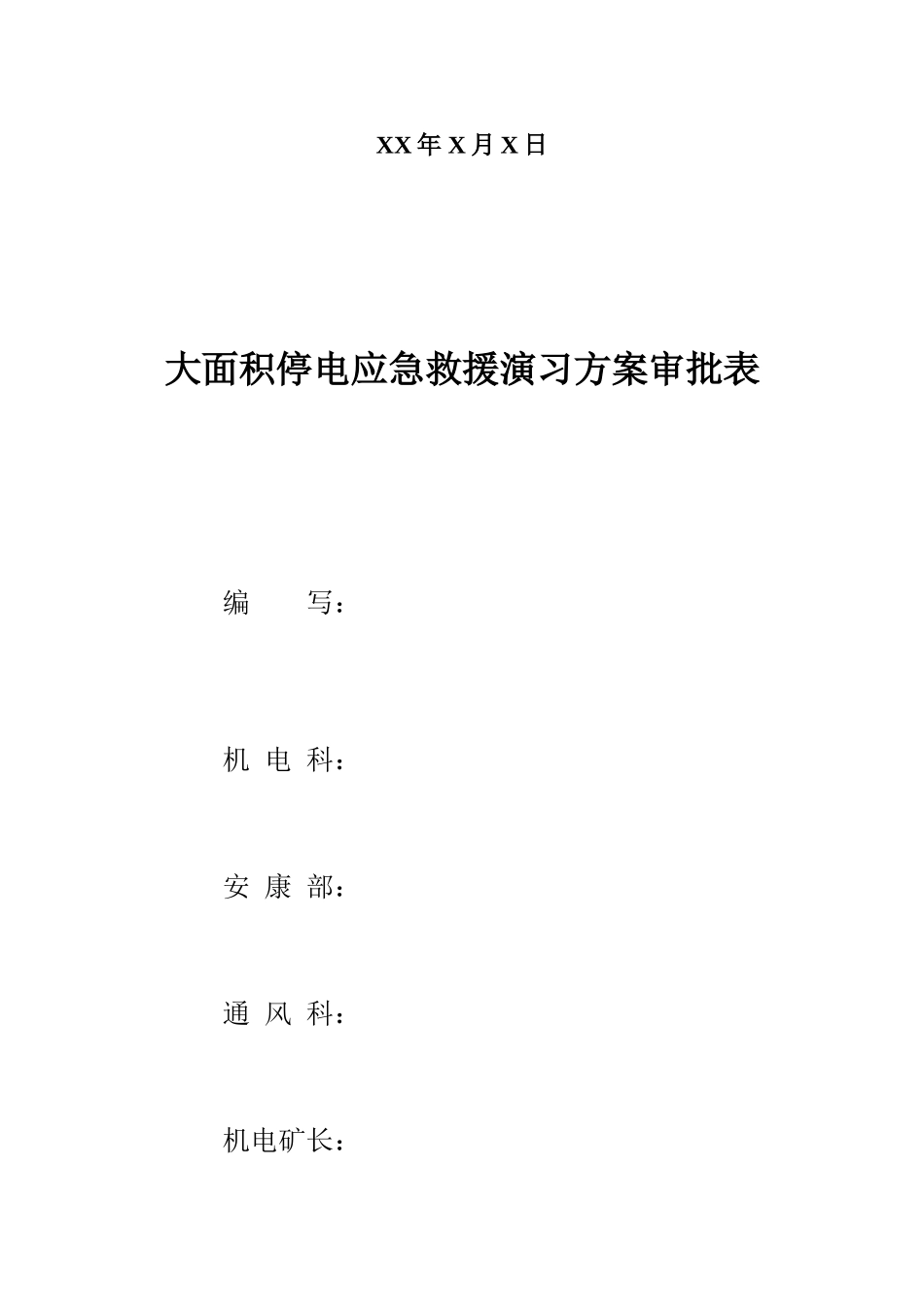 XX年X月X日

大面积停电应急救援演习方案审批表

编 写：

机 电 科：

安 康 部：

通 风 科：

机电矿长：